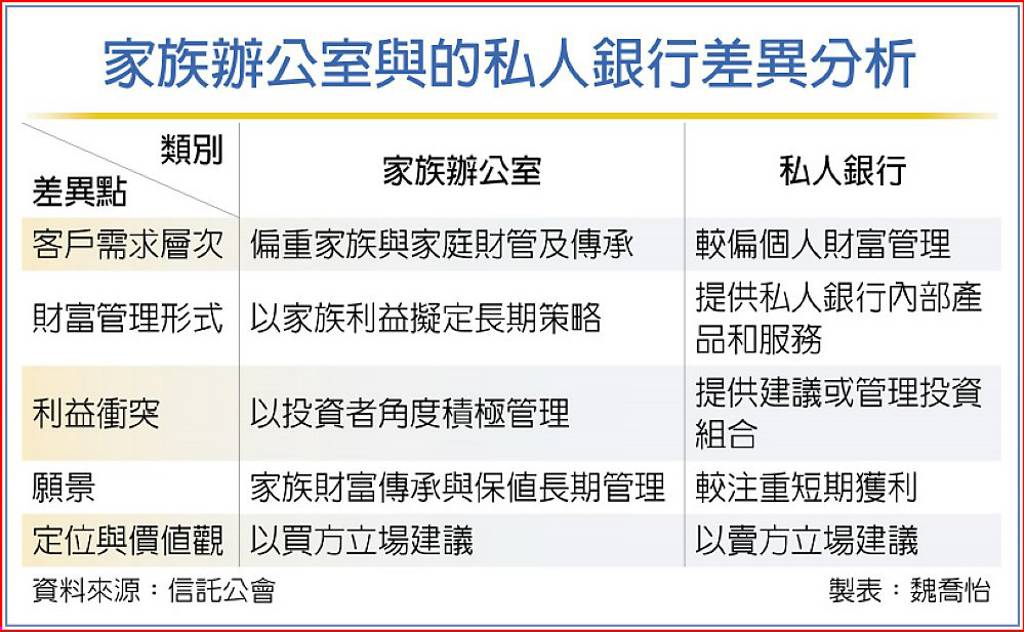 家族辦公室與的私人銀行差異分析

| 類別 差異點 | 家族辦公室 | 私人銀行 |
|---|---|---|
| 客戶需求層次 | 偏重家族與家庭財管及傳承 | 較偏個人財富管理 |
| 財富管理形式 | 以家族利益擬定長期策略 | 提供私人銀行內部產品和服務 |
| 利益衝突 | 以投資者角度積極管理 | 提供建議或管理投資組合 |
| 願景 | 家族財富傳承與保值長期管理 | 較注重短期獲利 |
| 定位與價值觀 | 以買方立場建議 | 以賣方立場建議 |

資料來源：信託公會

製表：魏喬怡